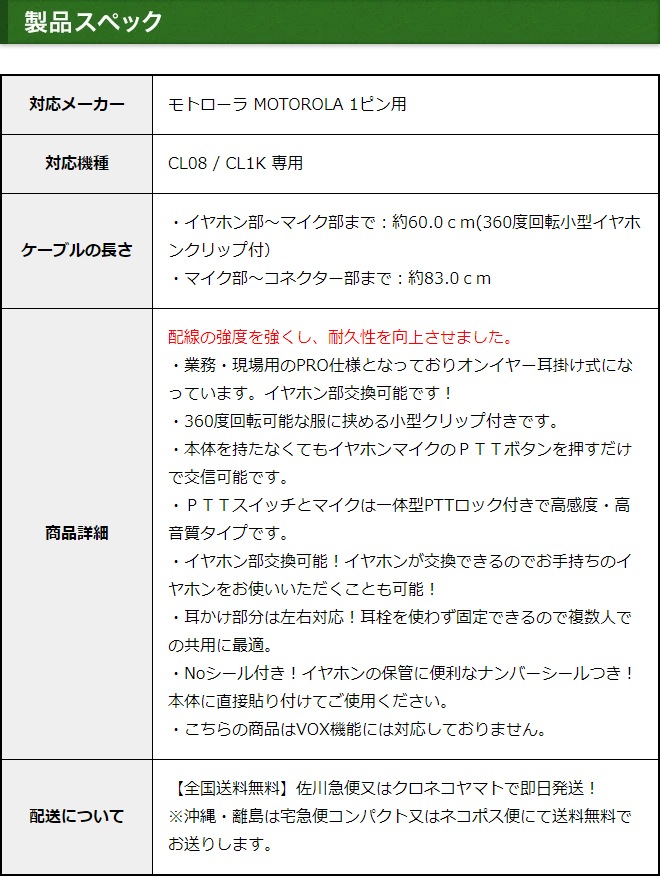 製品スペック

| 対応メーカー | モトローラ MOTOROLA 1ピン用 |
|---|---|
| 対応機種 | CL08 / CL1K 専用 |
| ケーブルの長さ | ・イヤホン部～マイク部まで：約60.0ｃｍ(360度回転小型イヤホンクリップ付)<br>・マイク部～コネクター部まで：約83.0ｃｍ |
| 商品詳細 | 配線の強度を強くし、耐久性を向上させました。<br>・業務・現場用のPRO仕様となっておりオンイヤー耳掛け式になっています。イヤホン部交換可能です！<br>・360度回転可能な服に挟める小型クリップ付きです。<br>・本体を持たなくてもイヤホンマイクのＰＴＴボタンを押すだけで交信可能です。<br>・ＰＴＴスイッチとマイクは一体型PTTロック付きで高感度・高音質タイプです。<br>・イヤホン部交換可能！イヤホンが交換できるのでお手持ちのイヤホンをお使いいただくことも可能！<br>・耳かけ部分は左右対応！耳栓を使わず固定できるので複数人での共用に最適。<br>・Noシール付き！イヤホンの保管に便利なナンバーシールつき！本体に直接貼り付けてご使用ください。<br>・こちらの商品はVOX機能には対応しておりません。 |
| 配送について | 【全国送料無料】佐川急便又はクロネコヤマトで即日発送！<br>※沖縄・離島は宅急便コンパクト又はネコポス便にて送料無料でお送りします。 |